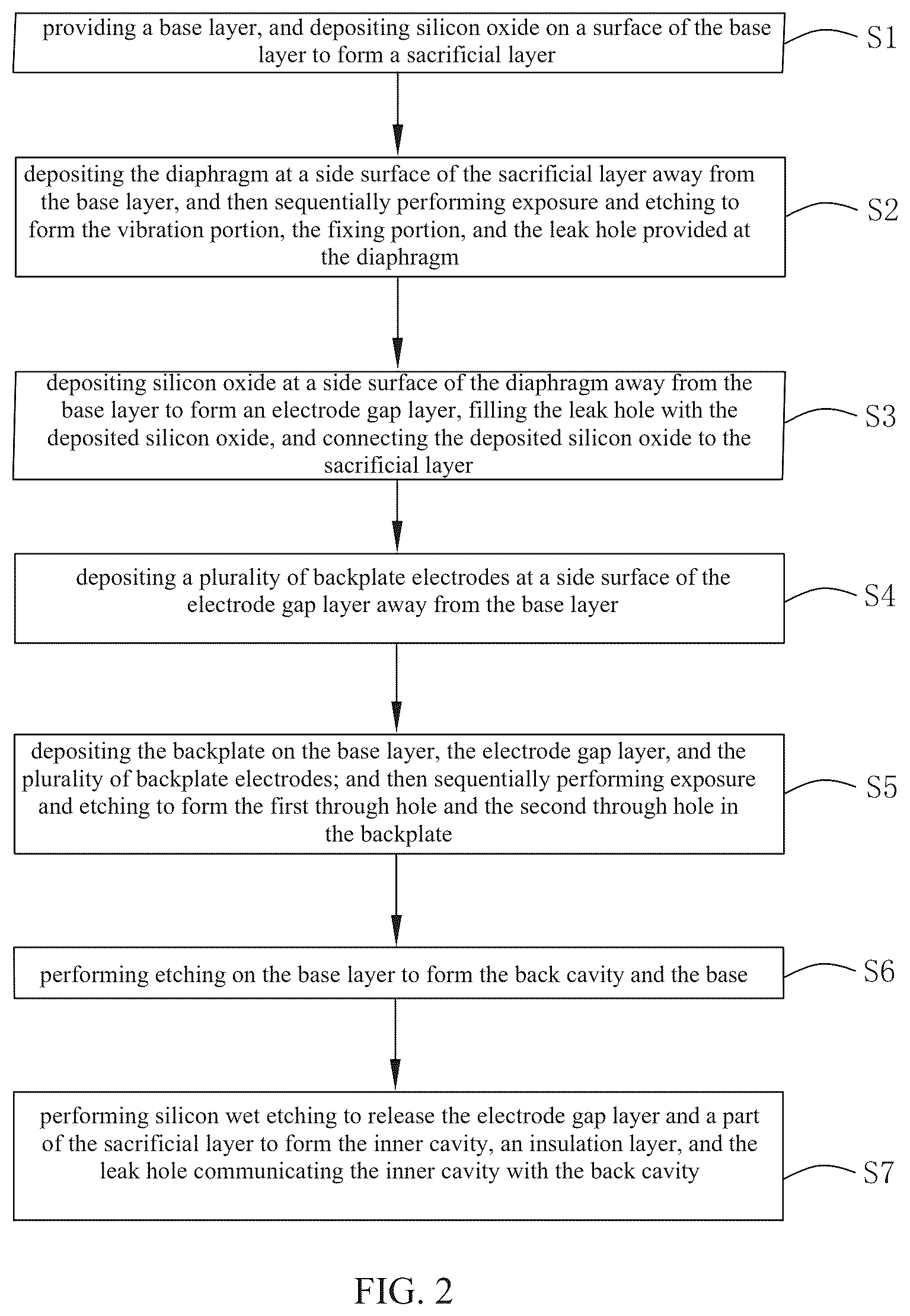 providing a base layer, and depositing silicon oxide on a surface of the base layer to form a sacrificial layer

S1

depositing the diaphragm at a side surface of the sacrificial layer away from the base layer, and then sequentially performing exposure and etching to form the vibration portion, the fixing portion, and the leak hole provided at the diaphragm

S2

depositing silicon oxide at a side surface of the diaphragm away from the base layer to form an electrode gap layer, filling the leak hole with the deposited silicon oxide, and connecting the deposited silicon oxide to the sacrificial layer

S3

depositing a plurality of backplate electrodes at a side surface of the electrode gap layer away from the base layer

S4

depositing the backplate on the base layer, the electrode gap layer, and the plurality of backplate electrodes; and then sequentially performing exposure and etching to form the first through hole and the second through hole in the backplate

S5

performing etching on the base layer to form the back cavity and the base

S6

performing silicon wet etching to release the electrode gap layer and a part of the sacrificial layer to form the inner cavity, an insulation layer, and the leak hole communicating the inner cavity with the back cavity

S7

FIG. 2